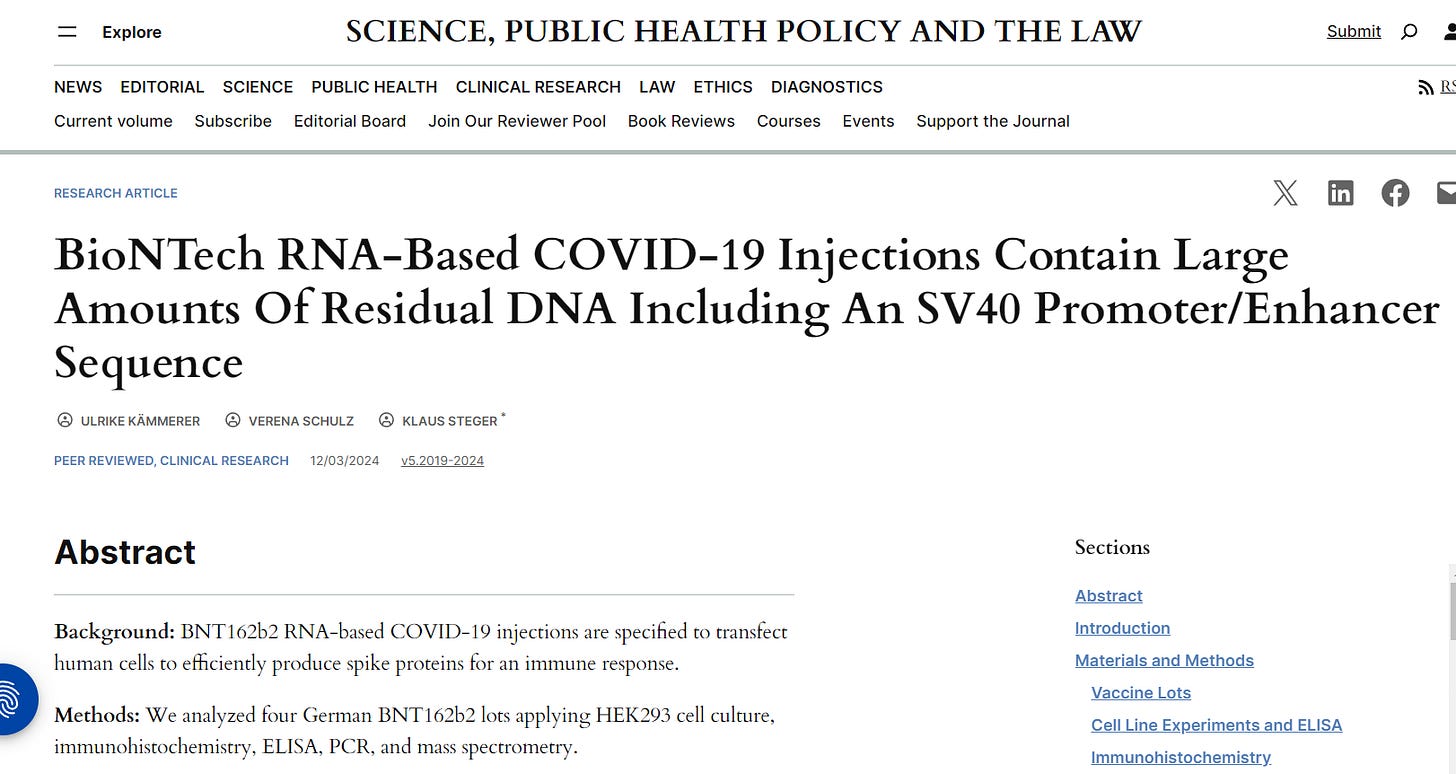 Explore

SCIENCE, PUBLIC HEALTH POLICY AND THE LAW

Submit

NEWS EDITORIAL SCIENCE PUBLIC HEALTH CLINICAL RESEARCH LAW ETHICS DIAGNOSTICS

RS

Current volume Subscribe Editorial Board Join Our Reviewer Pool Book Reviews Courses Events Support the Journal

RESEARCH ARTICLE

BioNTech RNA-Based COVID-19 Injections Contain Large Amounts Of Residual DNA Including An SV40 Promoter/Enhancer Sequence

ULRIKE KÄMMERER VERENA SCHULZ KLAUS STEGER *

PEER REVIEWED, CLINICAL RESEARCH 12/03/2024 v5.2019-2024

Abstract

Background: BNT162b2 RNA-based COVID-19 injections are specified to transfect human cells to efficiently produce spike proteins for an immune response.

Methods: We analyzed four German BNT162b2 lots applying HEK293 cell culture, immunohistochemistry, ELISA, PCR, and mass spectrometry.

Sections

Abstract

Introduction

Materials and Methods

Vaccine Lots

Cell Line Experiments and ELISA

Immunohistochemistry